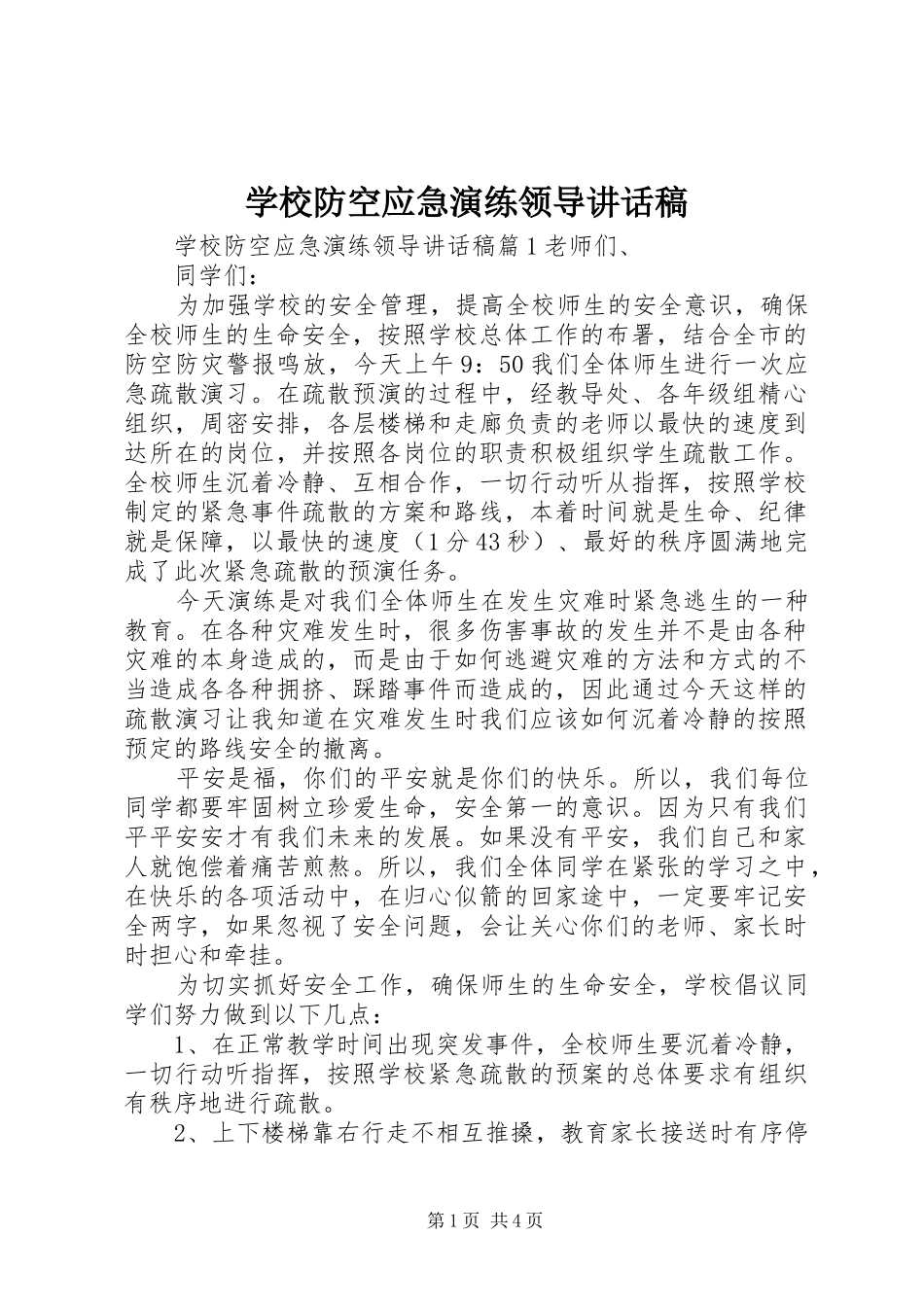 学校防空应急演练领导讲话稿

学校防空应急演练领导讲话稿篇1老师们、

同学们：

为加强学校的安全管理，提高全校师生的安全意识，确保全校师生的生命安全，按照学校总体工作的布署，结合全市的防空防灾警报鸣放，今天上午9：50我们全体师生进行一次应急疏散演习。在疏散预演的过程中，经教导处、各年级组精心组织，周密安排，各层楼梯和走廊负责的老师以最快的速度到达所在的岗位，并按照各岗位的职责积极组织学生疏散工作。全校师生沉着冷静、互相合作，一切行动听从指挥，按照学校制定的紧急事件疏散的方案和路线，本着时间就是生命、纪律就是保障，以最快的速度（1分43秒）、最好的秩序圆满地完成了此次紧急疏散的预演任务。

今天演练是对我们全体师生在发生灾难时紧急逃生的一种教育。在各种灾难发生时，很多伤害事故的发生并不是由各种灾难的本身造成的，而是由于如何逃避灾难的方法和方式的不当造成各各种拥挤、踩踏事件而造成的，因此通过今天这样的疏散演习让我知道在灾难发生时我们应该如何沉着冷静的按照预定的路线安全的撤离。

平安是福，你们的平安就是你们的快乐。所以，我们每位同学都要牢固树立珍爱生命，安全第一的意识。因为只有我们平平安安才有我们未来的发展。如果没有平安，我们自己和家人就饱偿着痛苦煎熬。所以，我们全体同学在紧张的学习之中，在快乐的各项活动中，在归心似箭的回家途中，一定要牢记安全两字，如果忽视了安全问题，会让关心你们的老师、家长时时担心和牵挂。

为切实抓好安全工作，确保师生的生命安全，学校倡议同学们努力做到以下几点：

1、在正常教学时间出现突发事件，全校师生要沉着冷静，一切行动听指挥，按照学校紧急疏散的预案的总体要求有组织有秩序地进行疏散。

2、上下楼梯靠右行走不相互推搡，教育家长接送时有序停

第1页 共4页